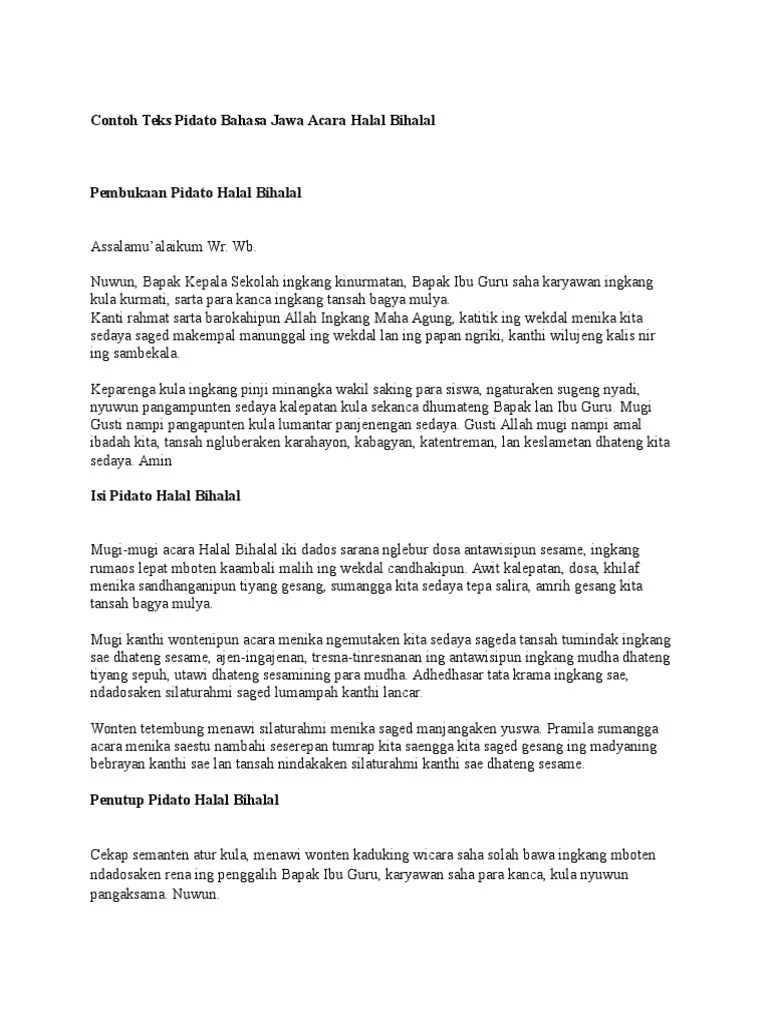 Contoh Teks Pidato Bahasa Jawa Acara Halal Bihalal

Pembukaan Pidato Halal Bihalal

Assalamu'alaikum Wr. Wb.

Nuwun, Bapak Kepala Sekolah ingkang kinurmatan, Bapak Ibu Guru saha karyawan ingkang kula kurmati, sarta para kanca ingkang tansah bagya mulya.
Kanti rahmat sarta barokahipun Allah Ingkang Maha Agung, katitik ing wekdal menika kita sedaya saged makempal manunggal ing wekdal lan ing papan ngriki, kanthi wilujeng kalis nir ing sambekala.

Keparenga kula ingkang pinji minangka wakil saking para siswa, ngaturaken sugeng nyadi, nyuwun pangampunten sedaya kalepatan kula sekanca dhumateng Bapak lan Ibu Guru. Mugi Gusti nampi pangapunten kula lumantar panjenengan sedaya. Gusti Allah mugi nampi amal ibadah kita, tansah ngluberaken karahayon, kabagyan, katentreman, lan keslametan dhateng kita sedaya. Amin

Isi Pidato Halal Bihalal

Mugi-mugi acara Halal Bihalal iki dados sarana nglebur dosa antawisipun sesame, ingkang rumaos lepat mboten kaambali malih ing wekdal candhakipun. Awit kalepatan, dosa, khilaf menika sandhanganipun tiyang gesang, sumangga kita sedaya tepa salira, amrih gesang kita tansah bagya mulya.

Mugi kanthi wontenipun acara menika ngemutaken kita sedaya sageda tansah tumindak ingkang sae dhateng sesame, ajen-ingajenan, tresna-tinresnanan ing antawisipun ingkang mudha dhateng tiyang sepuh, utawi dhateng sesamining para mudha. Adhedhasar tata krama ingkang sae, ndadosaken silaturahmi saged lumampah kanthi lancar.

Wonten tetembung menawi silaturahmi menika saged manjangaken yuswa. Pramila sumangga acara menika saestu nambahi seserepan tumrap kita saengga kita saged gesang ing madyaning bebrayan kanthi sae lan tansah nindakaken silaturahmi kanthi sae dhateng sesame.

Penutup Pidato Halal Bihalal

Cekap semanten atur kula, menawi wonten kaduking wicara saha solah bawa ingkang mboten ndadosaken rena ing penggalih Bapak Ibu Guru, karyawan saha para kanca, kula nyuwun pangaksama. Nuwun.